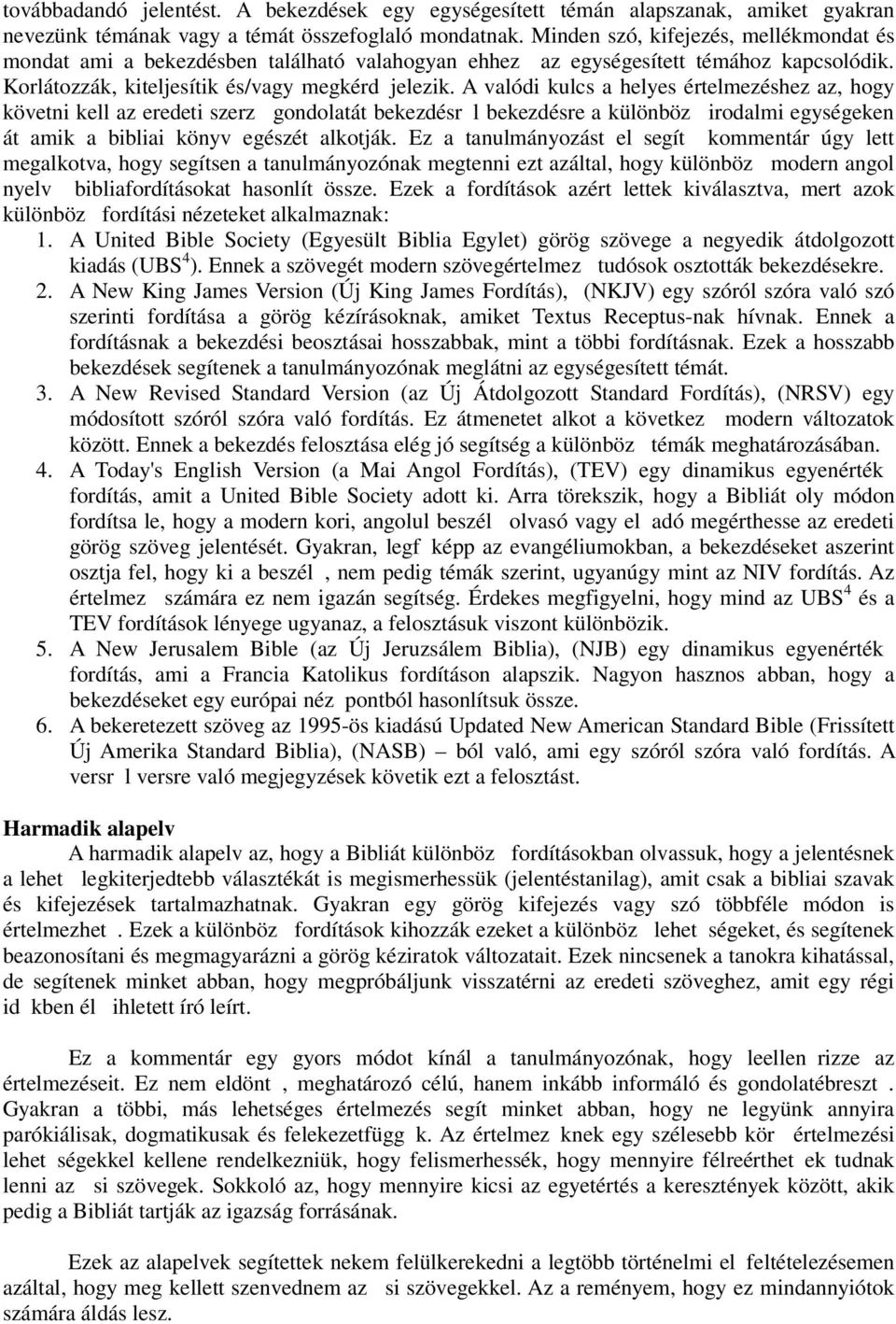 továbbadandó jelentést. A bekezdések egy egységesített témán alapszanak, amiket gyakran nevezünk témának vagy a témát összefoglaló mondatnak. Minden szó, kifejezés, mellékmondat és mondat ami a bekezdésben található valahogyan ehhez az egységesített témához kapcsolódik. Korlátozzák, kiteljesítik és/vagy megkérd jelezik. A valódi kulcs a helyes értelmezéshez az, hogy követni kell az eredeti szerz gondolatát bekezdésr l bekezdésre a különböz irodalmi egységeken át amik a bibliai könyv egészét alkotják. Ez a tanulmányozást el segít kommentár úgy lett megalkotva, hogy segítsen a tanulmányozónak megtenni ezt azáltal, hogy különböz modern angol nyelv bibliafordításokat hasonlít össze. Ezek a fordítások azért lettek kiválasztva, mert azok különböz fordítási nézeteket alkalmaznak:

1. A United Bible Society (Egyesült Biblia Egylet) görög szövege a negyedik átdolgozott kiadás (UBS$^4$). Ennek a szövegét modern szövegértelmez tudósok osztották bekezdésekre.

2. A New King James Version (Új King James Fordítás), (NKJV) egy szóról szóra való szó szerinti fordítása a görög kézírásoknak, amiket Textus Receptus-nak hívnak. Ennek a fordításnak a bekezdési beosztásai hosszabbak, mint a többi fordításnak. Ezek a hosszabb bekezdések segítenek a tanulmányozónak meglátni az egységesített témát.

3. A New Revised Standard Version (az Új Átdolgozott Standard Fordítás), (NRSV) egy módosított szóról szóra való fordítás. Ez átmenetet alkot a következ modern változatok között. Ennek a bekezdés felosztása elég jó segítség a különböz témák meghatározásában.

4. A Today's English Version (a Mai Angol Fordítás), (TEV) egy dinamikus egyenérték fordítás, amit a United Bible Society adott ki. Arra törekszik, hogy a Bibliát oly módon fordítsa le, hogy a modern kori, angolul beszél olvasó vagy el adó megérthesse az eredeti görög szöveg jelentését. Gyakran, legf képp az evangéliumokban, a bekezdéseket aszerint osztja fel, hogy ki a beszél , nem pedig témák szerint, ugyanúgy mint az NIV fordítás. Az értelmez számára ez nem igazán segítség. Érdekes megfigyelni, hogy mind az UBS$^4$ és a TEV fordítások lényege ugyanaz, a felosztásuk viszont különbözik.

5. A New Jerusalem Bible (az Új Jeruzsálem Biblia), (NJB) egy dinamikus egyenérték fordítás, ami a Francia Katolikus fordításon alapszik. Nagyon hasznos abban, hogy a bekezdéseket egy európai néz pontból hasonlítsuk össze.

6. A bekeretezett szöveg az 1995-ös kiadású Updated New American Standard Bible (Frissített Új Amerika Standard Biblia), (NASB) – ból való, ami egy szóról szóra való fordítás. A versr l versre való megjegyzések követik ezt a felosztást.

Harmadik alapelv

A harmadik alapelv az, hogy a Bibliát különböz fordításokban olvassuk, hogy a jelentésnek a lehet legkiterjedtebb választékát is megismerhessük (jelentéstanilag), amit csak a bibliai szavak és kifejezések tartalmazhatnak. Gyakran egy görög kifejezés vagy szó többféle módon is értelmezhet . Ezek a különböz fordítások kihozzák ezeket a különböz lehet ségeket, és segítenek beazonosítani és megmagyarázni a görög kéziratok változatait. Ezek nincsenek a tanokra kihatással, de segítenek minket abban, hogy megpróbáljunk visszatérni az eredeti szöveghez, amit egy régi id kben él ihletett író leírt.

Ez a kommentár egy gyors módot kínál a tanulmányozónak, hogy leellen rizze az értelmezéseit. Ez nem eldönt , meghatározó célú, hanem inkább informáló és gondolatébreszt . Gyakran a többi, más lehetséges értelmezés segít minket abban, hogy ne legyünk annyira parókiálisak, dogmatikusak és felekezetfügg k. Az értelmez knek egy szélesebb kör értelmezési lehet ségekkel kellene rendelkezniük, hogy felismerhessék, hogy mennyire félreérthet ek tudnak lenni az si szövegek. Sokkoló az, hogy mennyire kicsi az egyetértés a keresztények között, akik pedig a Bibliát tartják az igazság forrásának.

Ezek az alapelvek segítettek nekem felülkerekedni a legtöbb történelmi el feltételezésemen azáltal, hogy meg kellett szenvednem az si szövegekkel. Az a reményem, hogy ez mindannyiótok számára áldás lesz.